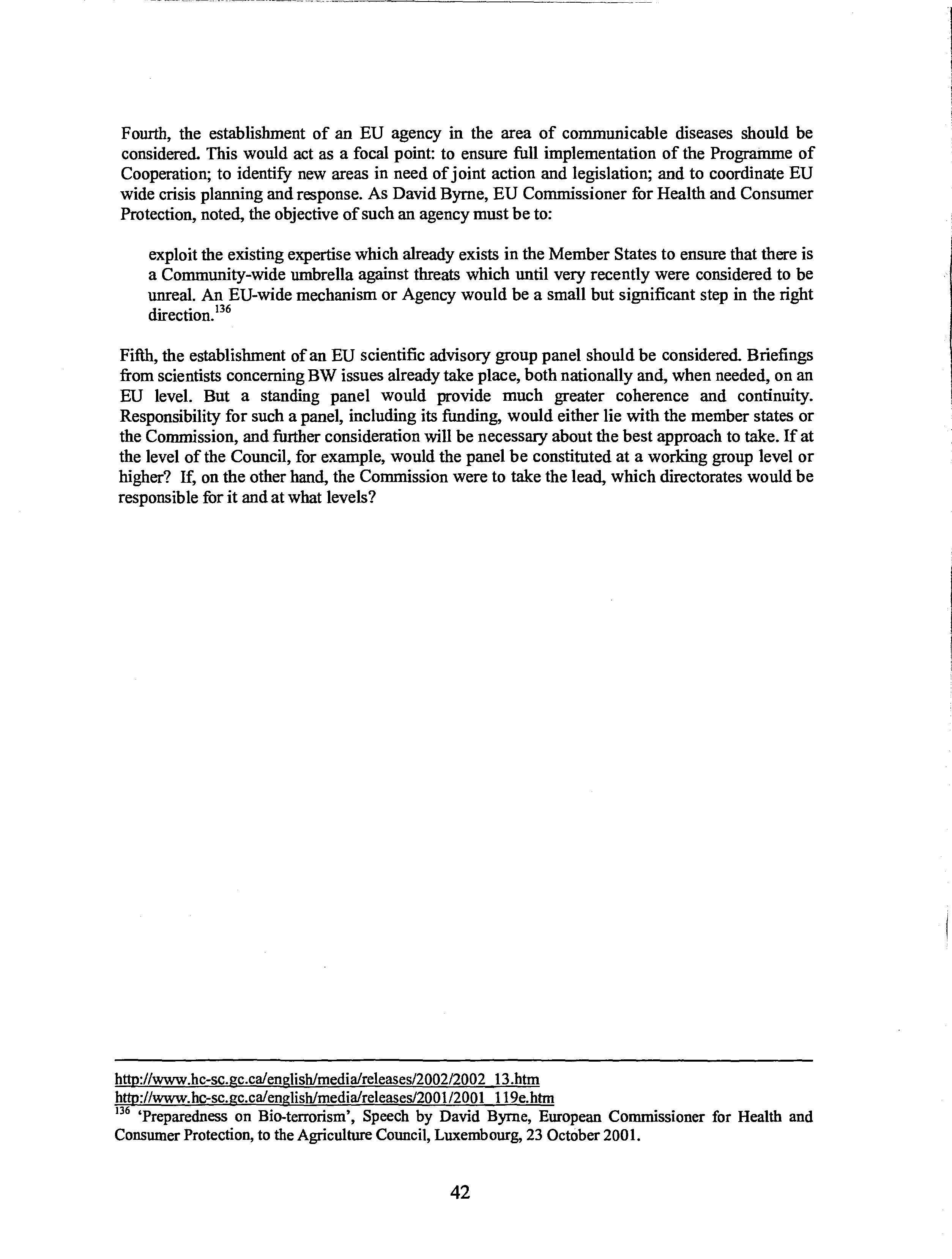 Fourth, the establishment of an EU agency in the area of communicable diseases should be considered. This would act as a focal point: to ensure full implementation of the Programme of Cooperation; to identify new areas in need of joint action and legislation; and to coordinate EU wide crisis planning and response. As David Byrne, EU Commissioner for Health and Consumer Protection, noted, the objective of such an agency must be to:

exploit the existing expertise which already exists in the Member States to ensure that there is a Community-wide umbrella against threats which until very recently were considered to be unreal. An EU-wide mechanism or Agency would be a small but significant step in the right direction.$^{136}$

Fifth, the establishment of an EU scientific advisory group panel should be considered. Briefings from scientists concerning BW issues already take place, both nationally and, when needed, on an EU level. But a standing panel would provide much greater coherence and continuity. Responsibility for such a panel, including its funding, would either lie with the member states or the Commission, and further consideration will be necessary about the best approach to take. If at the level of the Council, for example, would the panel be constituted at a working group level or higher? If, on the other hand, the Commission were to take the lead, which directorates would be responsible for it and at what levels?

http://www.hc-sc.gc.ca/english/media/releases/2002/2002_13.htm
http://www.hc-sc.gc.ca/english/media/releases/2001/2001_119e.htm
$^{136}$ 'Preparedness on Bio-terrorism', Speech by David Byrne, European Commissioner for Health and Consumer Protection, to the Agriculture Council, Luxembourg, 23 October 2001.

42